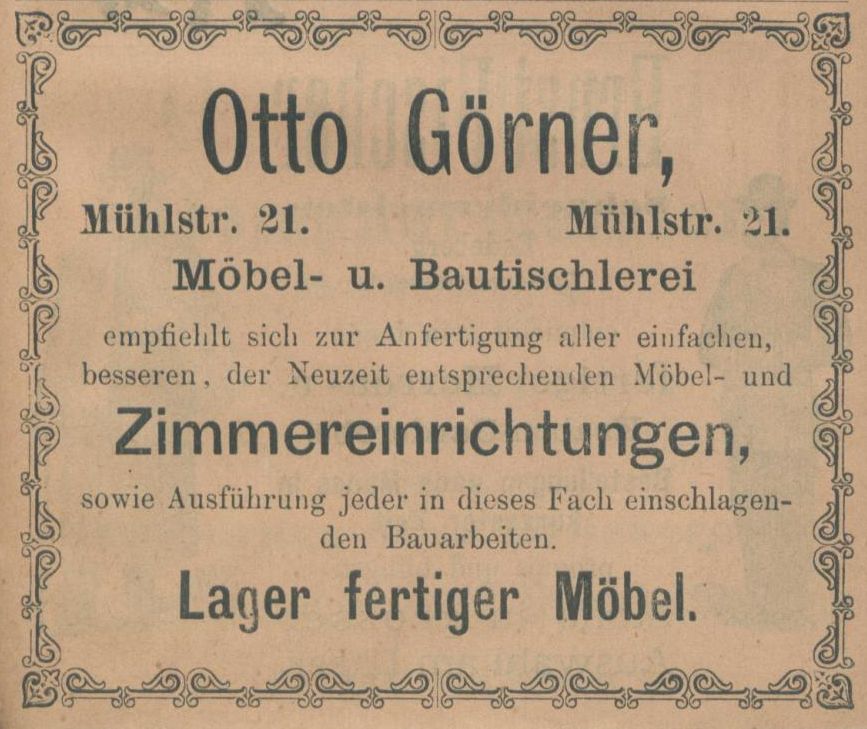 Otto Görner,

Mühlstr. 21.   Mühlstr. 21.

Möbel- u. Bautischlerei

empfiehlt sich zur Anfertigung aller einfachen, besseren, der Neuzeit entsprechenden Möbel- und

Zimmereinrichtungen,

sowie Ausführung jeder in dieses Fach einschlagenden Bauarbeiten.

Lager fertiger Möbel.